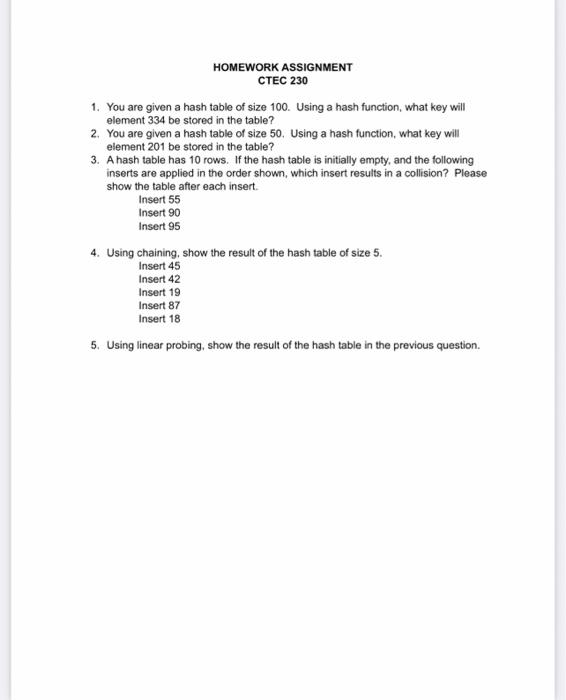 HOMEWORK ASSIGNMENT
CTEC 230

1. You are given a hash table of size 100. Using a hash function, what key will element 334 be stored in the table?
2. You are given a hash table of size 50. Using a hash function, what key will element 201 be stored in the table?
3. A hash table has 10 rows. If the hash table is initially empty, and the following inserts are applied in the order shown, which insert results in a collision? Please show the table after each insert.
Insert 55
Insert 90
Insert 95

4. Using chaining, show the result of the hash table of size 5.
Insert 45
Insert 42
Insert 19
Insert 87
Insert 18

5. Using linear probing, show the result of the hash table in the previous question.